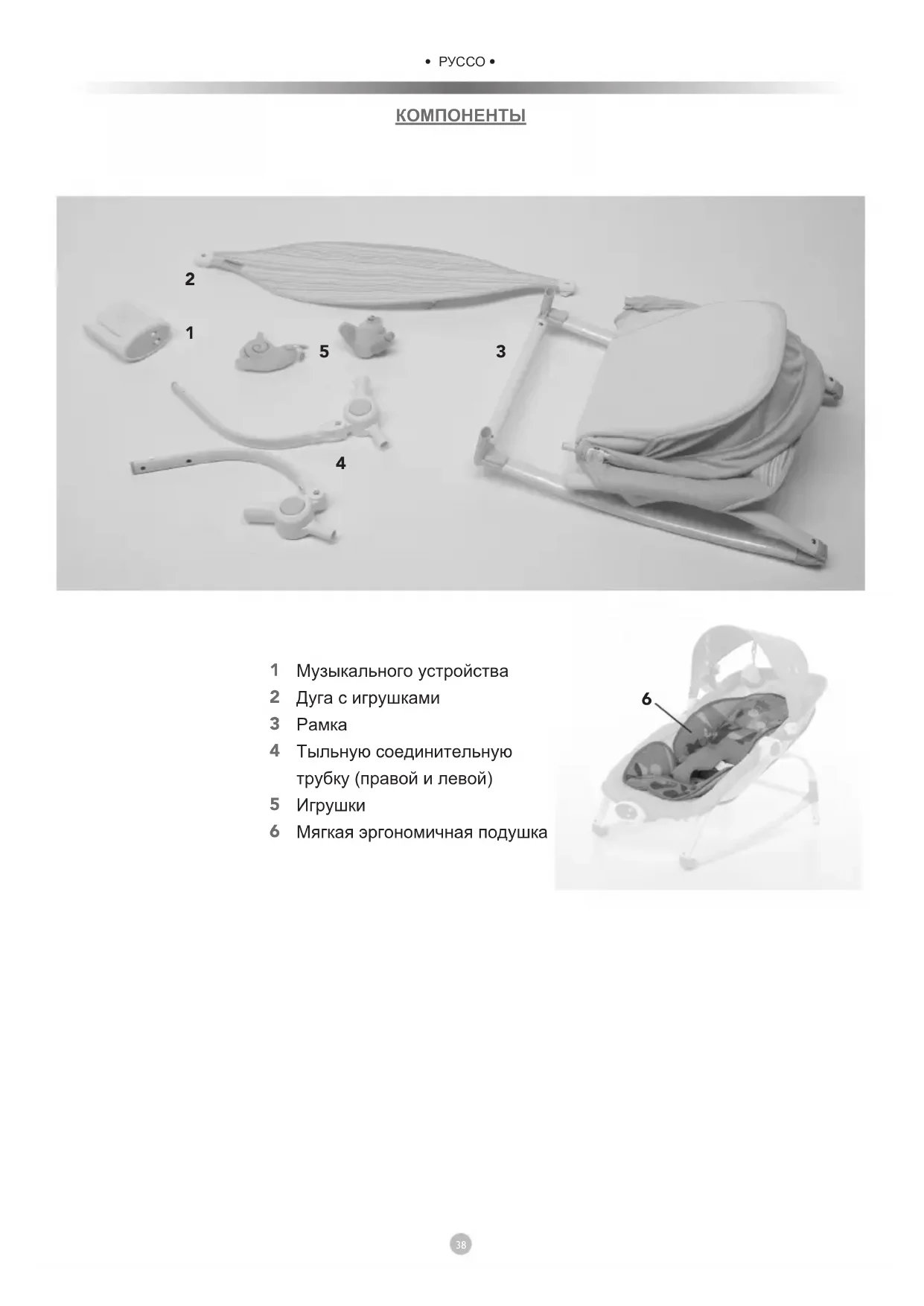 • РУССО •

КОМПОНЕНТЫ

2
1
5
3
4

1 Музыкального устройства
2 Дуга с игрушками
3 Рамка
4 Тыльную соединительную трубку (правой и левой)
5 Игрушки
6 Мягкая эргономичная подушка

6

38